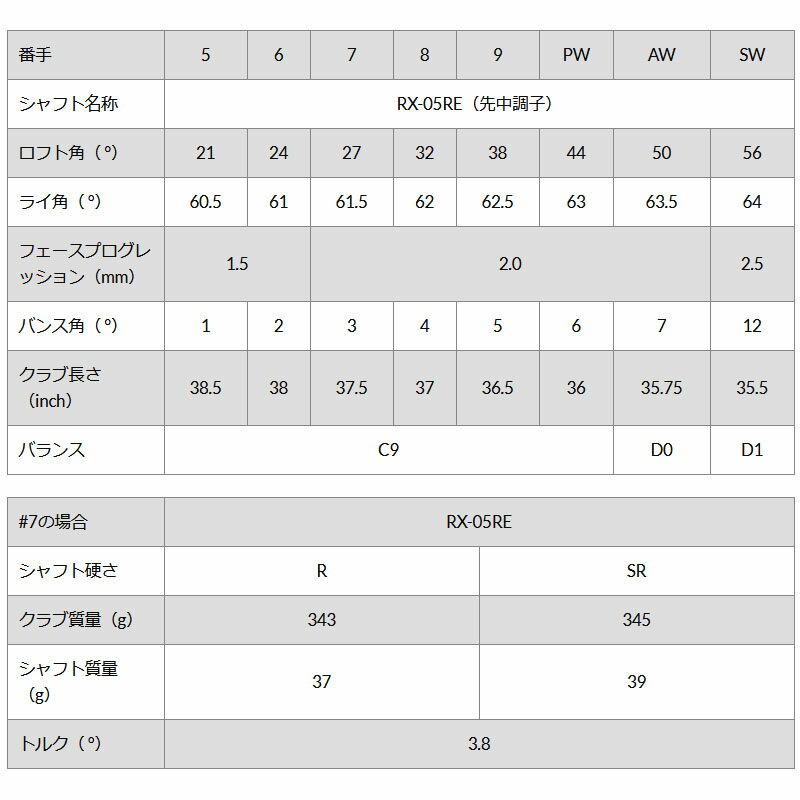 | 番手 | 5 | 6 | 7 | 8 | 9 | PW | AW | SW |
|---|---|---|---|---|---|---|---|---|
| シャフト名称 | RX-05RE（先中調子） | | | | | | | |
| ロフト角（°） | 21 | 24 | 27 | 32 | 38 | 44 | 50 | 56 |
| ライ角（°） | 60.5 | 61 | 61.5 | 62 | 62.5 | 63 | 63.5 | 64 |
| フェースプログレッション（mm） | 1.5 | | 2.0 | | | | | 2.5 |
| バンス角（°） | 1 | 2 | 3 | 4 | 5 | 6 | 7 | 12 |
| クラブ長さ（inch） | 38.5 | 38 | 37.5 | 37 | 36.5 | 36 | 35.75 | 35.5 |
| バランス | C9 | | | | | | D0 | D1 |

| #7の場合 | RX-05RE | |
|---|---|---|
| シャフト硬さ | R | SR |
| クラブ質量（g） | 343 | 345 |
| シャフト質量（g） | 37 | 39 |
| トルク（°） | 3.8 | |